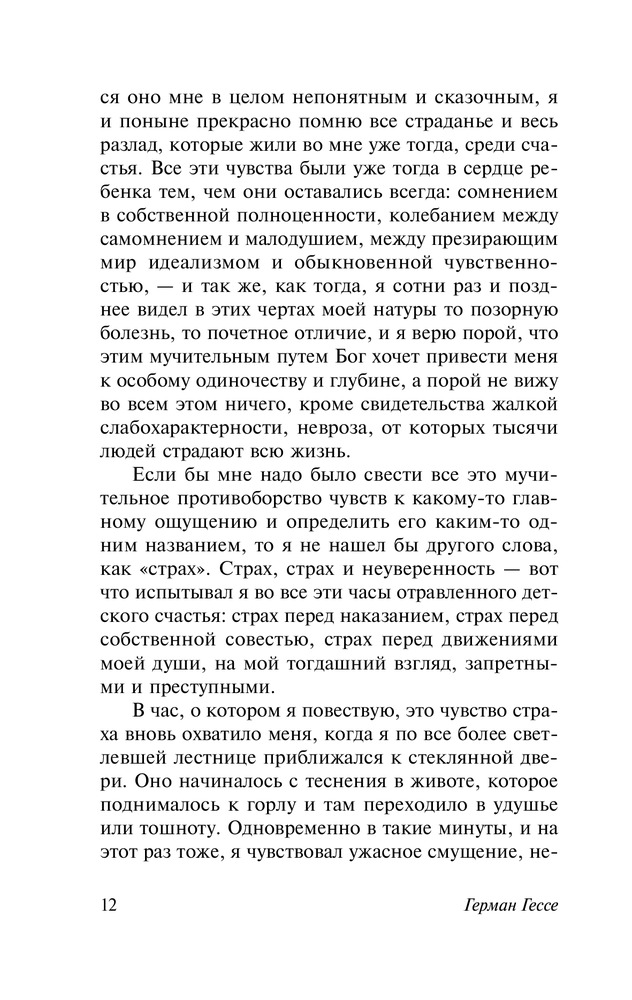 ся оно мне в целом непонятным и сказочным, я и поныне прекрасно помню все страданье и весь разлад, которые жили во мне уже тогда, среди счастья. Все эти чувства были уже тогда в сердце ребенка тем, чем они оставались всегда: сомнением в собственной полноценности, колебанием между самомнением и малодушием, между презирающим мир идеализмом и обыкновенной чувственностью, — и так же, как тогда, я сотни раз и позднее видел в этих чертах моей натуры то позорную болезнь, то почетное отличие, и я верю порой, что этим мучительным путем Бог хочет привести меня к особому одиночеству и глубине, а порой не вижу во всем этом ничего, кроме свидетельства жалкой слабохарактерности, невроза, от которых тысячи людей страдают всю жизнь.

Если бы мне надо было свести все это мучительное противоборство чувств к какому-то главному ощущению и определить его каким-то одним названием, то я не нашел бы другого слова, как «страх». Страх, страх и неуверенность — вот что испытывал я во все эти часы отравленного детского счастья: страх перед наказанием, страх перед собственной совестью, страх перед движениями моей души, на мой тогдашний взгляд, запретными и преступными.

В час, о котором я повествую, это чувство страха вновь охватило меня, когда я по все более светлевшей лестнице приближался к стеклянной двери. Оно начиналось с теснения в животе, которое поднималось к горлу и там переходило в удушье или тошноту. Одновременно в такие минуты, и на этот раз тоже, я чувствовал ужасное смущение, не-

12

Герман Гессе